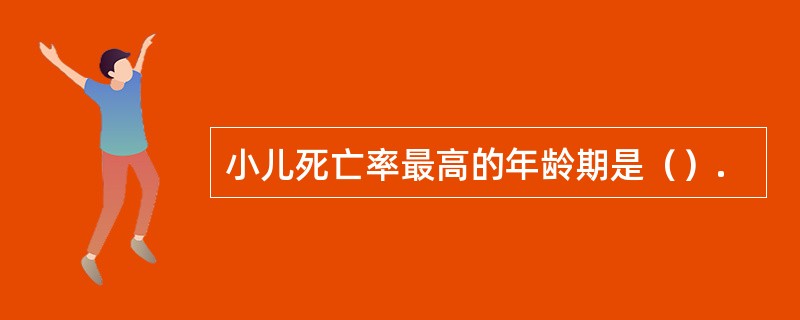 小儿死亡率最高的年龄期是（）.